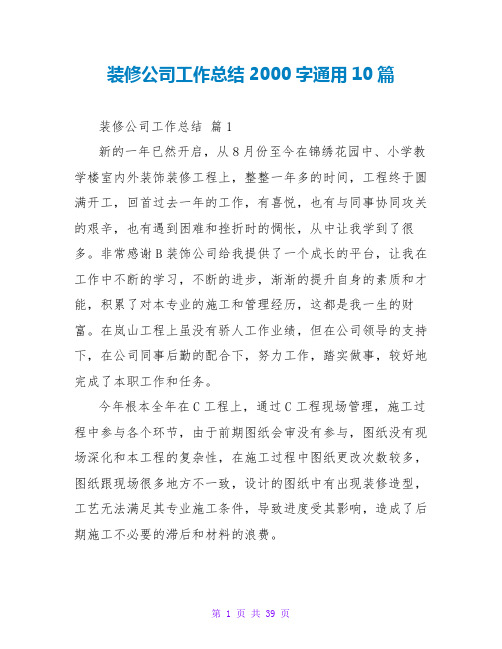 装修公司工作总结 2000 字通用 10 篇

装修公司工作总结 篇 1

新的一年已然开启，从 8 月份至今在锦绣花园中、小学教学楼室内外装饰装修工程上，整整一年多的时间，工程终于圆满开工，回首过去一年的工作，有喜悦，也有与同事协同攻关的艰辛，也有遇到困难和挫折时的惆怅，从中让我学到了很多。非常感谢 B 装饰公司给我提供了一个成长的平台，让我在工作中不断的学习，不断的进步，渐渐的提升自身的素质和才能，积累了对本专业的施工和管理经历，这都是我一生的财富。在岚山工程上虽没有骄人工作业绩，但在公司领导的支持下，在公司同事后勤的配合下，努力工作，踏实做事，较好地完成了本职工作和任务。

今年根本全年在 C 工程上，通过 C 工程现场管理，施工过程中参与各个环节，由于前期图纸会审没有参与，图纸没有现场深化和本工程的复杂性，在施工过程中图纸更改次数较多，图纸跟现场很多地方不一致，设计的图纸中有出现装修造型，工艺无法满足其专业施工条件，导致进度受其影响，造成了后期施工不必要的滞后和材料的浪费。

第 1 页 共 39 页